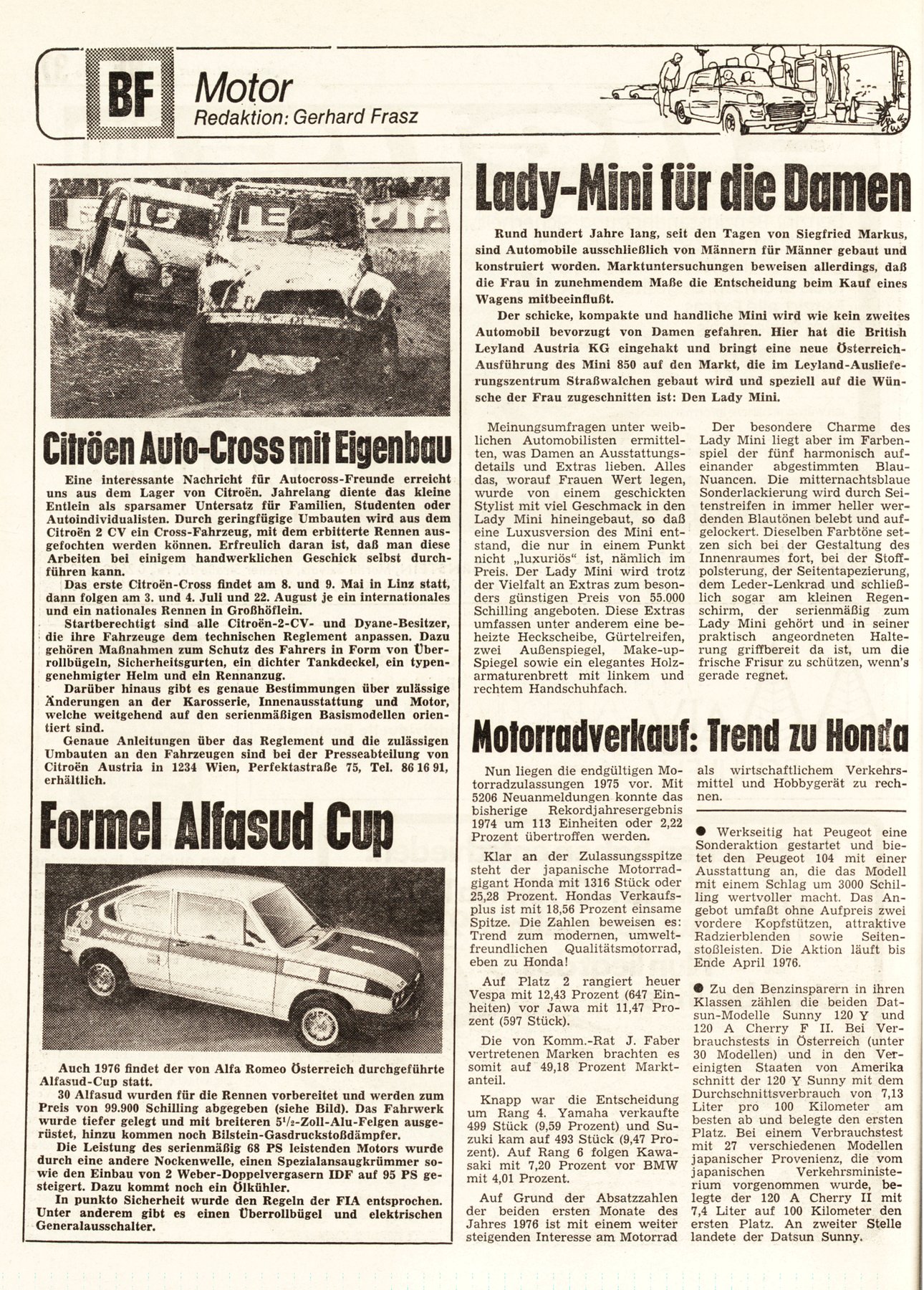 BF Motor
Redaktion: Gerhard Frasz

Citröen Auto-Cross mit Eigenbau

Eine interessante Nachricht für Autocross-Freunde erreicht uns aus dem Lager von Citroën. Jahrelang diente das kleine Entlein als sparsamer Untersatz für Familien, Studenten oder Autoindividualisten. Durch geringfügige Umbauten wird aus dem Citroën 2 CV ein Cross-Fahrzeug, mit dem erbitterte Rennen ausgefochten werden können. Erfreulich daran ist, daß man diese Arbeiten bei einigem handwerklichen Geschick selbst durchführen kann.

Das erste Citroën-Cross findet am 8. und 9. Mai in Linz statt, dann folgen am 3. und 4. Juli und 22. August je ein internationales und ein nationales Rennen in Großhöflein.

Startberechtigt sind alle Citroën-2-CV- und Dyane-Besitzer, die ihre Fahrzeuge dem technischen Reglement anpassen. Dazu gehören Maßnahmen zum Schutz des Fahrers in Form von Überrollbügeln, Sicherheitsgurten, ein dichter Tankdeckel, ein typengenehmigter Helm und ein Rennanzug.

Darüber hinaus gibt es genaue Bestimmungen über zulässige Änderungen an der Karosserie, Innenausstattung und Motor, welche weitgehend auf den serienmäßigen Basismodellen orientiert sind.

Genaue Anleitungen über das Reglement und die zulässigen Umbauten an den Fahrzeugen sind bei der Presseabteilung von Citroën Austria in 1234 Wien, Perfektastraße 75, Tel. 86 16 91, erhältlich.

Formel Alfasud Cup

Auch 1976 findet der von Alfa Romeo Österreich durchgeführte Alfasud-Cup statt.

30 Alfasud wurden für die Rennen vorbereitet und werden zum Preis von 99.900 Schilling abgegeben (siehe Bild). Das Fahrwerk wurde tiefer gelegt und mit breiteren $5^1/_2$-Zoll-Alu-Felgen ausgerüstet, hinzu kommen noch Bilstein-Gasdruckstoßdämpfer.

Die Leistung des serienmäßig 68 PS leistenden Motors wurde durch eine andere Nockenwelle, einen Spezialansaugkrümmer sowie den Einbau von 2 Weber-Doppelvergasern IDF auf 95 PS gesteigert. Dazu kommt noch ein Ölkühler.

In punkto Sicherheit wurde den Regeln der FIA entsprochen. Unter anderem gibt es einen Überrollbügel und elektrischen Generalausschalter.

Lady-Mini für die Damen

Rund hundert Jahre lang, seit den Tagen von Siegfried Markus, sind Automobile ausschließlich von Männern für Männer gebaut und konstruiert worden. Marktuntersuchungen beweisen allerdings, daß die Frau in zunehmendem Maße die Entscheidung beim Kauf eines Wagens mitbeeinflußt.

Der schicke, kompakte und handliche Mini wird wie kein zweites Automobil bevorzugt von Damen gefahren. Hier hat die British Leyland Austria KG eingehakt und bringt eine neue Österreich-Ausführung des Mini 850 auf den Markt, die im Leyland-Auslieferungszentrum Straßwalchen gebaut wird und speziell auf die Wünsche der Frau zugeschnitten ist: Den Lady Mini.

Meinungsumfragen unter weiblichen Automobilisten ermittelten, was Damen an Ausstattungsdetails und Extras lieben. Alles das, worauf Frauen Wert legen, wurde von einem geschickten Stylist mit viel Geschmack in den Lady Mini hineingebaut, so daß eine Luxusversion des Mini entstand, die nur in einem Punkt nicht „luxuriös" ist, nämlich im Preis. Der Lady Mini wird trotz der Vielfalt an Extras zum besonders günstigen Preis von 55.000 Schilling angeboten. Diese Extras umfassen unter anderem eine beheizte Heckscheibe, Gürtelreifen, zwei Außenspiegel, Make-up-Spiegel sowie ein elegantes Holzarmaturenbrett mit linkem und rechtem Handschuhfach.

Der besondere Charme des Lady Mini liegt aber im Farbenspiel der fünf harmonisch aufeinander abgestimmten Blau-Nuancen. Die mitternachtsblaue Sonderlackierung wird durch Seitenstreifen in immer heller werdenden Blautönen belebt und aufgelockert. Dieselben Farbtöne setzen sich bei der Gestaltung des Innenraumes fort, bei der Stoffpolsterung, der Seitentapezierung, dem Leder-Lenkrad und schließlich sogar am kleinen Regenschirm, der serienmäßig zum Lady Mini gehört und in seiner praktisch angeordneten Halterung griffbereit da ist, um die frische Frisur zu schützen, wenn's gerade regnet.

Motorradverkauf: Trend zu Honda

Nun liegen die endgültigen Motorradzulassungen 1975 vor. Mit 5206 Neuanmeldungen konnte das bisherige Rekordjahresergebnis 1974 um 113 Einheiten oder 2,22 Prozent übertroffen werden.

Klar an der Zulassungsspitze steht der japanische Motorradgigant Honda mit 1316 Stück oder 25,28 Prozent. Hondas Verkaufsplus ist mit 18,56 Prozent einsame Spitze. Die Zahlen beweisen es: Trend zum modernen, umweltfreundlichen Qualitätsmotorrad, eben zu Honda!

Auf Platz 2 rangiert heuer Vespa mit 12,43 Prozent (647 Einheiten) vor Jawa mit 11,47 Prozent (597 Stück).

Die von Komm.-Rat J. Faber vertretenen Marken brachten es somit auf 49,18 Prozent Marktanteil.

Knapp war die Entscheidung um Rang 4. Yamaha verkaufte 499 Stück (9,59 Prozent) und Suzuki kam auf 493 Stück (9,47 Prozent). Auf Rang 6 folgen Kawasaki mit 7,20 Prozent vor BMW mit 4,01 Prozent.

Auf Grund der Absatzzahlen der beiden ersten Monate des Jahres 1976 ist mit einem weiter steigenden Interesse am Motorrad als wirtschaftlichem Verkehrsmittel und Hobbygerät zu rechnen.

● Werkseitig hat Peugeot eine Sonderaktion gestartet und bietet den Peugeot 104 mit einer Ausstattung an, die das Modell mit einem Schlag um 3000 Schilling wertvoller macht. Das Angebot umfaßt ohne Aufpreis zwei vordere Kopfstützen, attraktive Radzierblenden sowie Seitenstoßleisten. Die Aktion läuft bis Ende April 1976.

● Zu den Benzinsparern in ihren Klassen zählen die beiden Datsun-Modelle Sunny 120 Y und 120 A Cherry F II. Bei Verbrauchstests in Österreich (unter 30 Modellen) und in den Vereinigten Staaten von Amerika schnitt der 120 Y Sunny mit dem Durchschnittsverbrauch von 7,13 Liter pro 100 Kilometer am besten ab und belegte den ersten Platz. Bei einem Verbrauchstest mit 27 verschiedenen Modellen japanischer Provenienz, die vom japanischen Verkehrsministerium vorgenommen wurde, belegte der 120 A Cherry II mit 7,4 Liter auf 100 Kilometer den ersten Platz. An zweiter Stelle landete der Datsun Sunny.